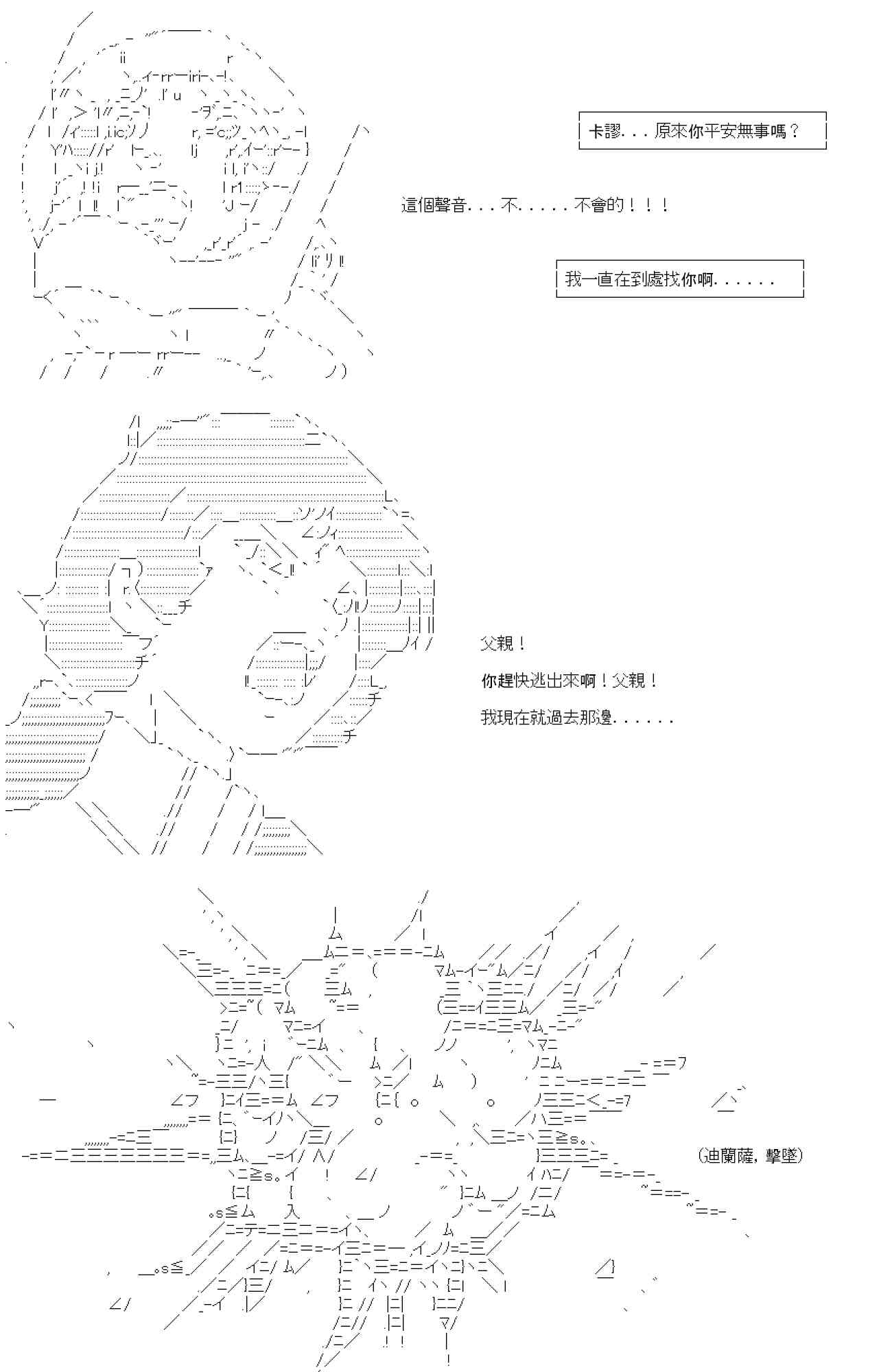 卡謬．．．原來你平安無事嗎？

這個聲音．．．不．．．．．不會的！！！

我一直在到處找你啊．．．．．．

父親！

你趕快逃出來啊！父親！

我現在就過去那邊．．．．．．

(迪蘭薩，擊墜)